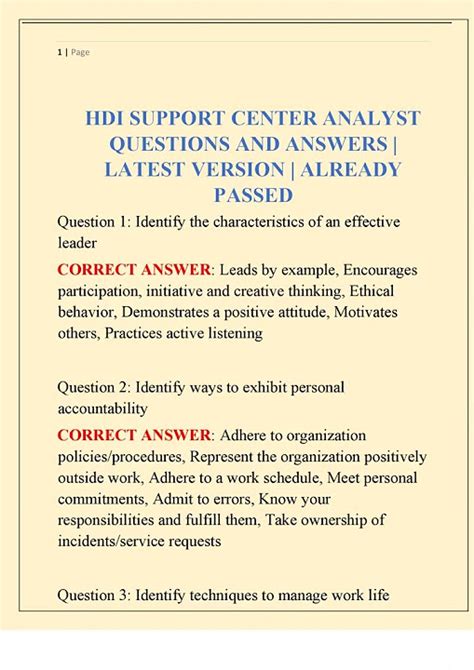 1 | Page

HDI SUPPORT CENTER ANALYST QUESTIONS AND ANSWERS | LATEST VERSION | ALREADY PASSED

Question 1: Identify the characteristics of an effective leader

CORRECT ANSWER: Leads by example, Encourages participation, initiative and creative thinking, Ethical behavior, Demonstrates a positive attitude, Motivates others, Practices active listening

Question 2: Identify ways to exhibit personal accountability

CORRECT ANSWER: Adhere to organization policies/procedures, Represent the organization positively outside work, Adhere to a work schedule, Meet personal commitments, Admit to errors, Know your responsibilities and fulfill them, Take ownership of incidents/service requests

Question 3: Identify techniques to manage work life